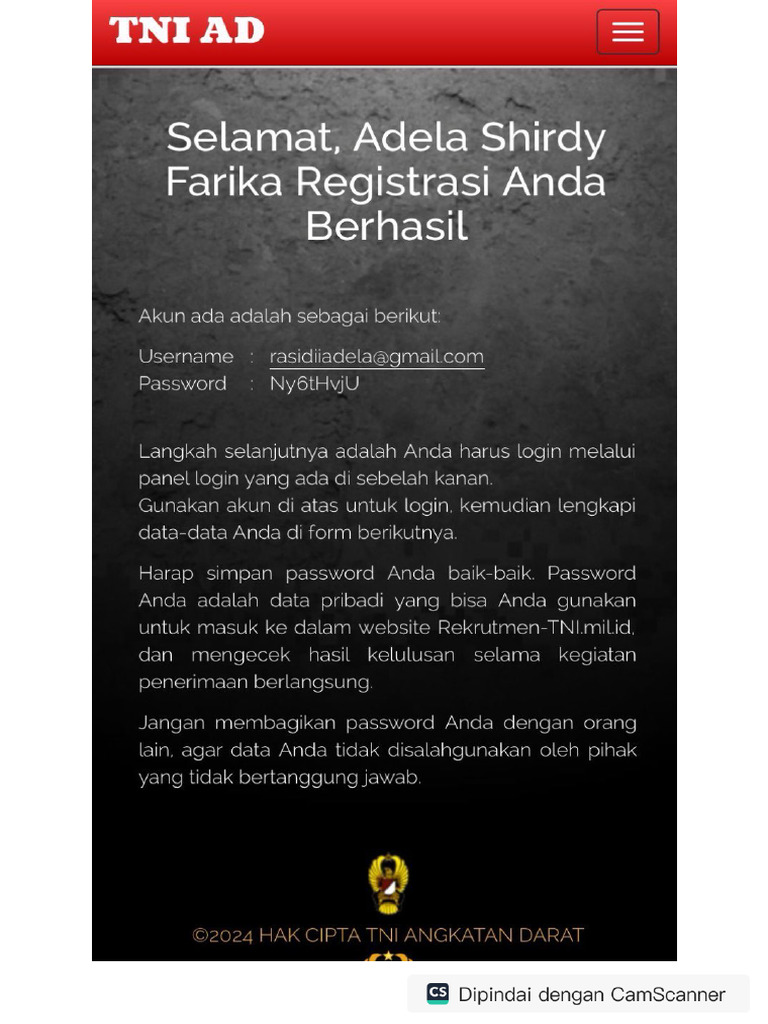 TNI AD

Selamat, Adela Shirdy Farika Registrasi Anda Berhasil

Akun ada adalah sebagai berikut:

Username : rasidiiadela@gmail.com
Password : Ny6tHvjU

Langkah selanjutnya adalah Anda harus login melalui panel login yang ada di sebelah kanan.
Gunakan akun di atas untuk login, kemudian lengkapi data-data Anda di form berikutnya.

Harap simpan password Anda baik-baik. Password Anda adalah data pribadi yang bisa Anda gunakan untuk masuk ke dalam website Rekrutmen-TNI.mil.id, dan mengecek hasil kelulusan selama kegiatan penerimaan berlangsung.

Jangan membagikan password Anda dengan orang lain, agar data Anda tidak disalahgunakan oleh pihak yang tidak bertanggung jawab.

©2024 HAK CIPTA TNI ANGKATAN DARAT

CS Dipindai dengan CamScanner